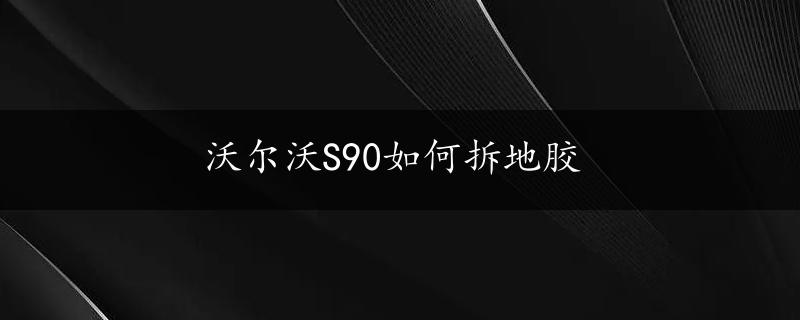 沃尔沃S90如何拆地胶